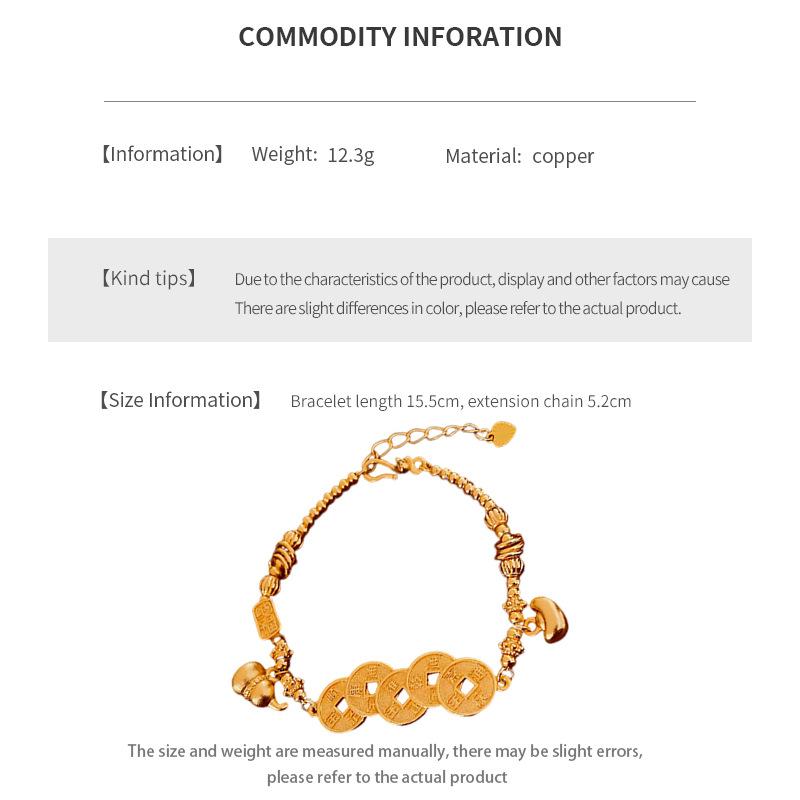 COMMODITY INFORATION

【Information】 Weight: 12.3g Material: copper

【Kind tips】 Due to the characteristics of the product, display and other factors may cause There are slight differences in color, please refer to the actual product.

【Size Information】 Bracelet length 15.5cm, extension chain 5.2cm

The size and weight are measured manually, there may be slight errors, please refer to the actual product